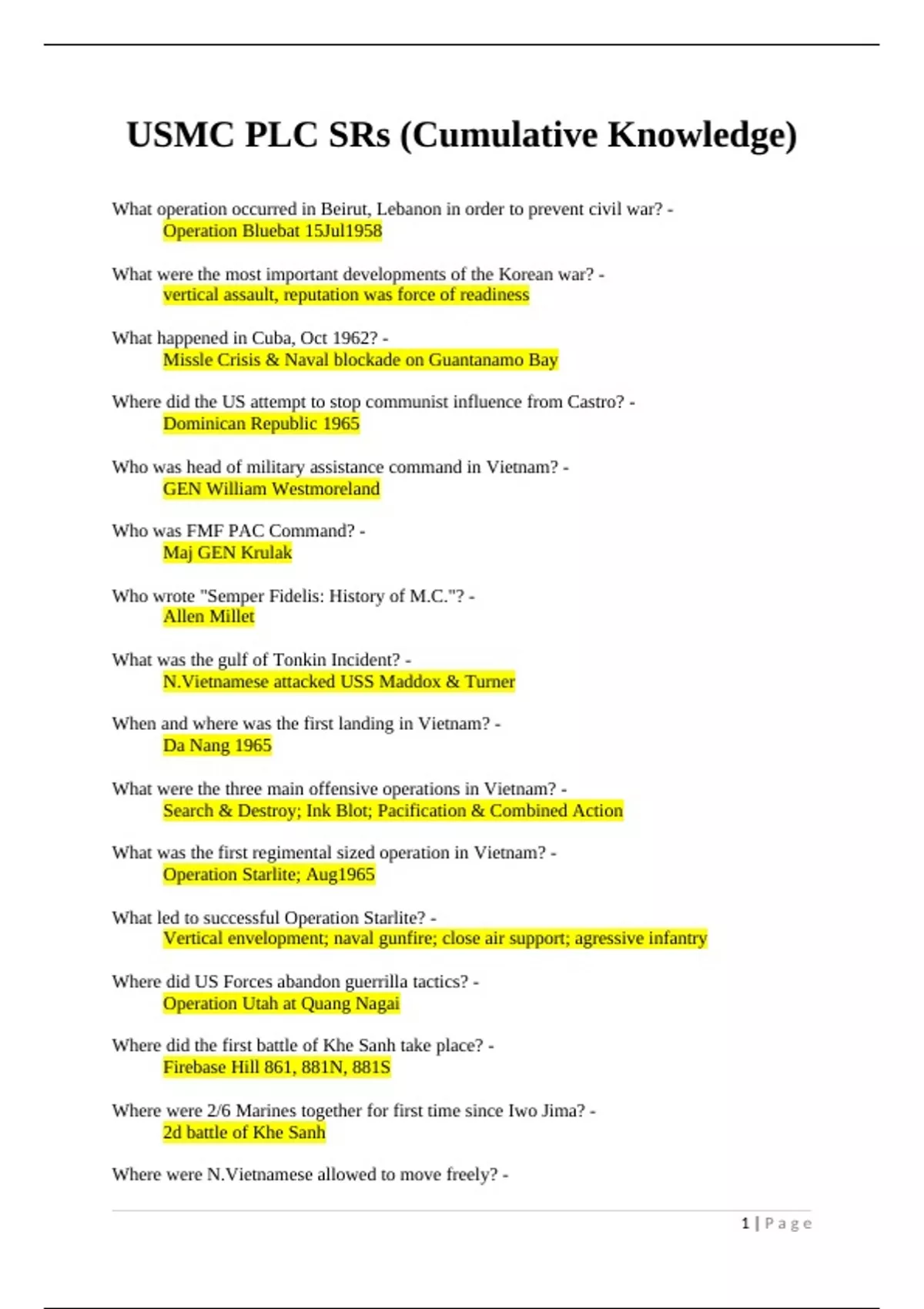 USMC PLC SRs (Cumulative Knowledge)

What operation occurred in Beirut, Lebanon in order to prevent civil war? - Operation Bluebat 15Jul1958

What were the most important developments of the Korean war? - vertical assault, reputation was force of readiness

What happened in Cuba, Oct 1962? - Missle Crisis & Naval blockade on Guantanamo Bay

Where did the US attempt to stop communist influence from Castro? - Dominican Republic 1965

Who was head of military assistance command in Vietnam? - GEN William Westmoreland

Who was FMF PAC Command? - Maj GEN Krulak

Who wrote "Semper Fidelis: History of M.C."? - Allen Millet

What was the gulf of Tonkin Incident? - N.Vietnamese attacked USS Maddox & Turner

When and where was the first landing in Vietnam? - Da Nang 1965

What were the three main offensive operations in Vietnam? - Search & Destroy; Ink Blot; Pacification & Combined Action

What was the first regimental sized operation in Vietnam? - Operation Starlite; Aug1965

What led to successful Operation Starlite? - Vertical envelopment; naval gunfire; close air support; agressive infantry

Where did US Forces abandon guerrilla tactics? - Operation Utah at Quang Nagai

Where did the first battle of Khe Sanh take place? - Firebase Hill 861, 881N, 881S

Where were 2/6 Marines together for first time since Iwo Jima? - 2d battle of Khe Sanh

Where were N.Vietnamese allowed to move freely? -

1 | Page